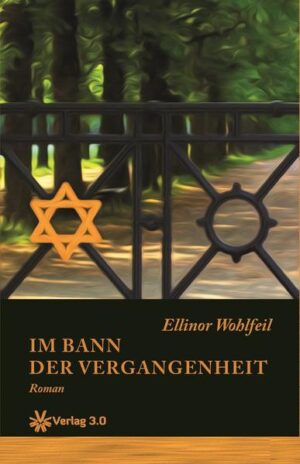 Ellinor Wohlfeil

IM BANN
DER VERGANGENHEIT

Roman

Verlag 3.0